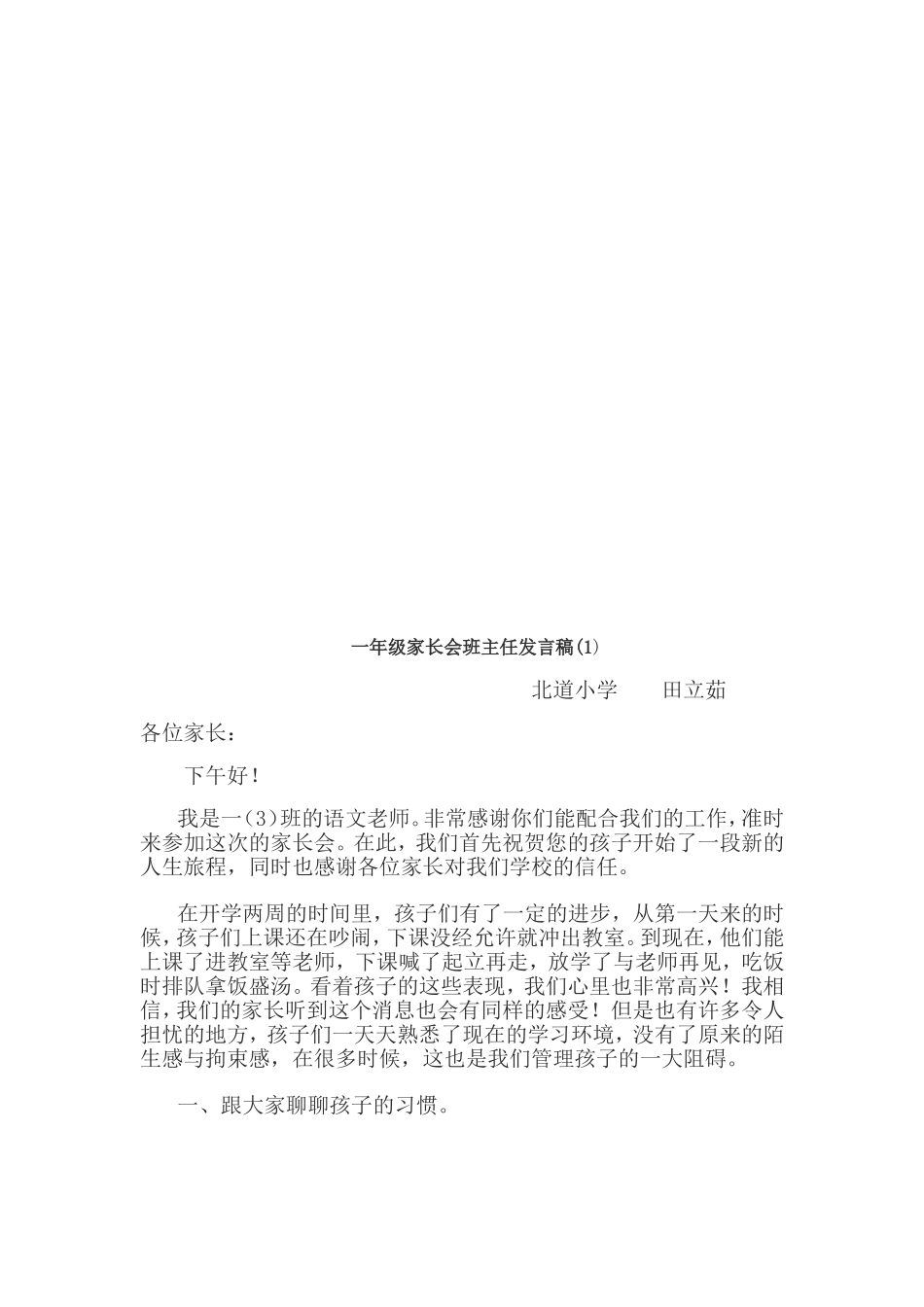 一年级家长会班主任发言稿(1)

北道小学　　田立茹

各位家长：

下午好！

我是一（3）班的语文老师。非常感谢你们能配合我们的工作，准时来参加这次的家长会。在此，我们首先祝贺您的孩子开始了一段新的人生旅程，同时也感谢各位家长对我们学校的信任。

在开学两周的时间里，孩子们有了一定的进步，从第一天来的时候，孩子们上课还在吵闹，下课没经允许就冲出教室。到现在，他们能上课了进教室等老师，下课喊了起立再走，放学了与老师再见，吃饭时排队拿饭盛汤。看着孩子的这些表现，我们心里也非常高兴！我相信，我们的家长听到这个消息也会有同样的感受！但是也有许多令人担忧的地方，孩子们一天天熟悉了现在的学习环境，没有了原来的陌生感与拘束感，在很多时候，这也是我们管理孩子的一大阻碍。

一、跟大家聊聊孩子的习惯。